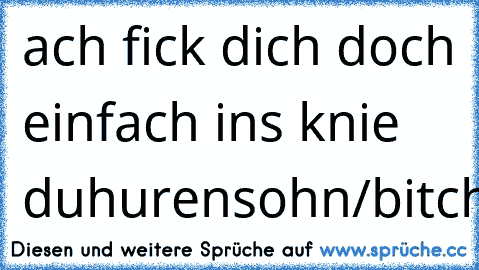 ach fick dich doch einfach ins knie duhurensohn/bitch

Diesen und weitere Sprüche auf www.sprüche.cc